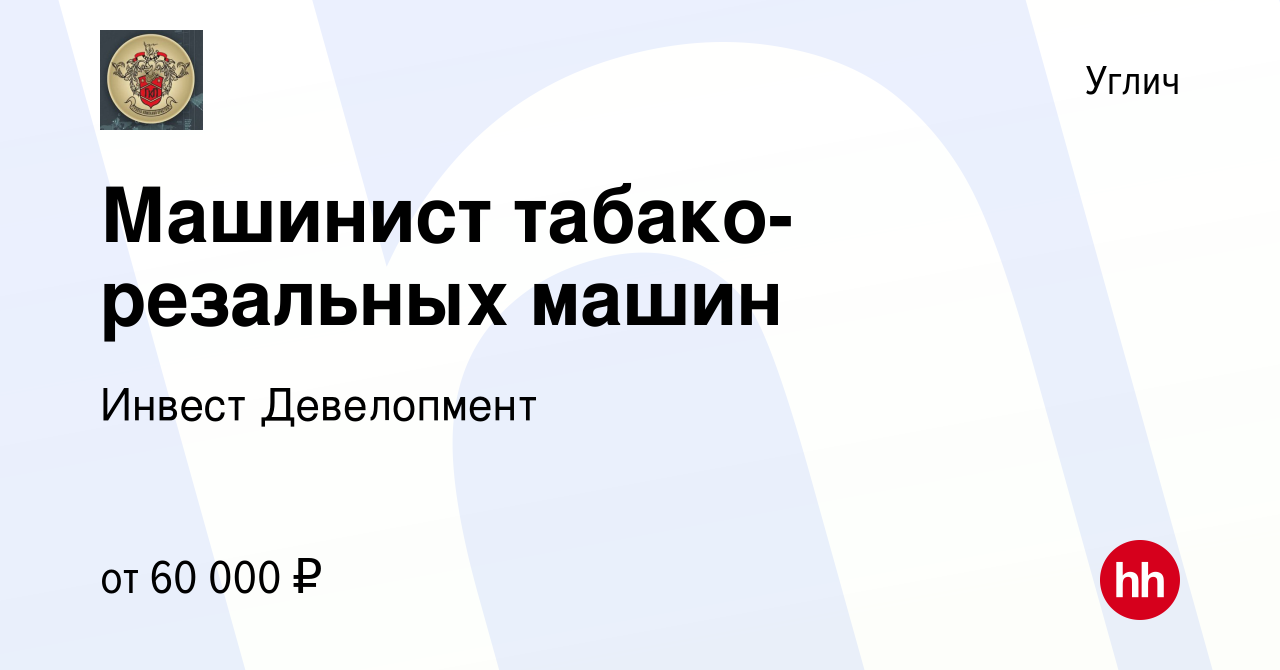 Углич

Машинист табако-резальных машин

Инвест Девелопмент

от 60 000 ₽

hh